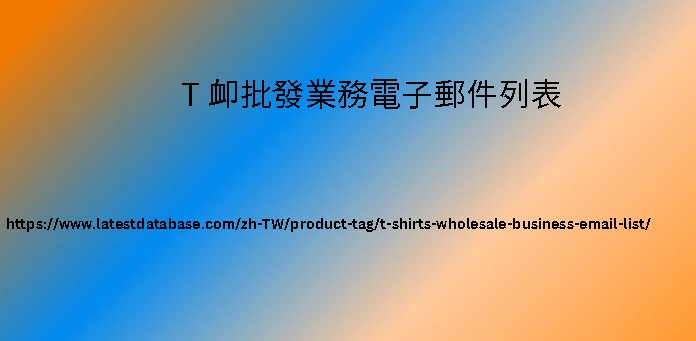 T 卹批發業務電子郵件列表

https://www.latestdatabase.com/zh-TW/product-tag/t-shirts-wholesale-business-email-list/